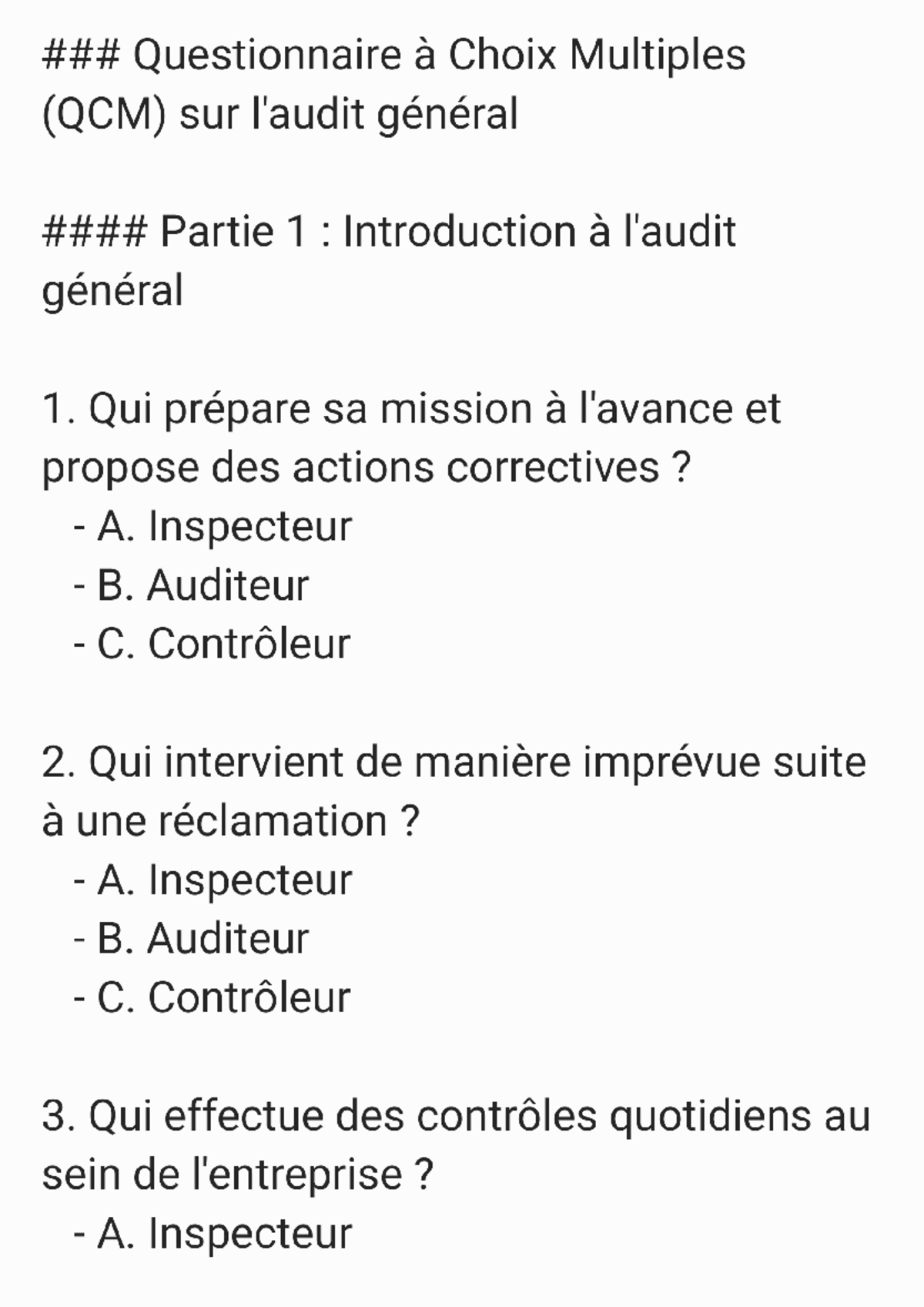 ### Questionnaire à Choix Multiples (QCM) sur l'audit général

#### Partie 1 : Introduction à l'audit général

1. Qui prépare sa mission à l'avance et propose des actions correctives ?
- A. Inspecteur
- B. Auditeur
- C. Contrôleur

2. Qui intervient de manière imprévue suite à une réclamation ?
- A. Inspecteur
- B. Auditeur
- C. Contrôleur

3. Qui effectue des contrôles quotidiens au sein de l'entreprise ?
- A. Inspecteur